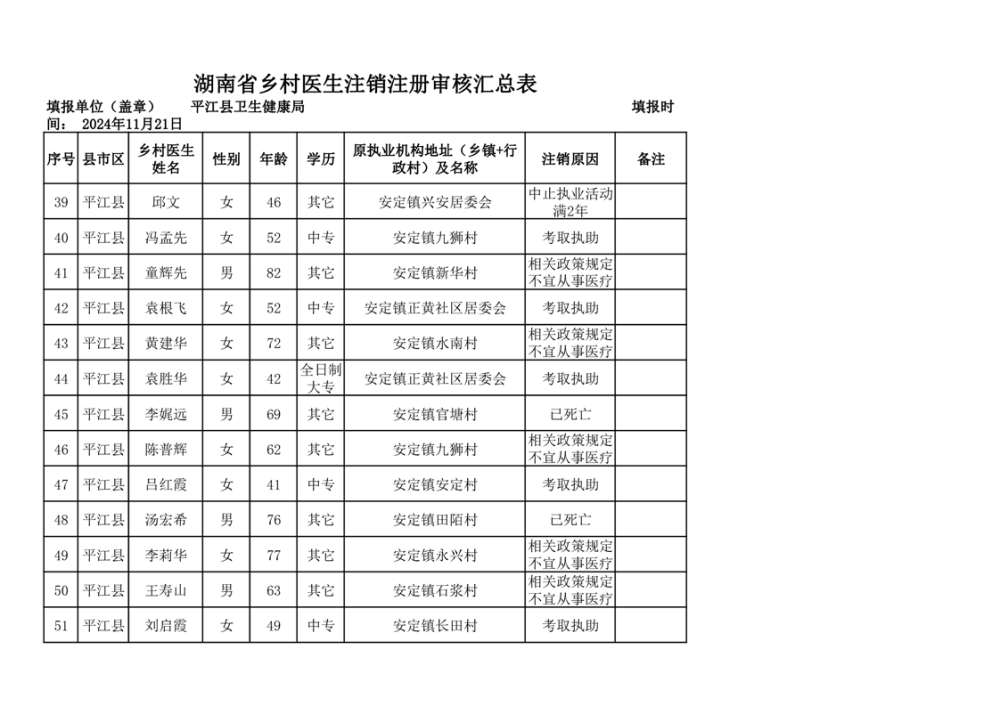 湖南省乡村医生注销注册审核汇总表

填报单位（盖章）　　平江县卫生健康局　　　　　　　　　　　　　　　　　填报时间：　2024年11月21日

| 序号 | 县市区 | 乡村医生姓名 | 性别 | 年龄 | 学历 | 原执业机构地址（乡镇+行政村）及名称 | 注销原因 | 备注 |
|---|---|---|---|---|---|---|---|---|
| 39 | 平江县 | 邱文 | 女 | 46 | 其它 | 安定镇兴安居委会 | 中止执业活动满2年 | |
| 40 | 平江县 | 冯孟先 | 女 | 52 | 中专 | 安定镇九狮村 | 考取执助 | |
| 41 | 平江县 | 童辉先 | 男 | 82 | 其它 | 安定镇新华村 | 相关政策规定不宜从事医疗 | |
| 42 | 平江县 | 袁根飞 | 女 | 52 | 中专 | 安定镇正黄社区居委会 | 考取执助 | |
| 43 | 平江县 | 黄建华 | 女 | 72 | 其它 | 安定镇水南村 | 相关政策规定不宜从事医疗 | |
| 44 | 平江县 | 袁胜华 | 女 | 42 | 全日制大专 | 安定镇正黄社区居委会 | 考取执助 | |
| 45 | 平江县 | 李娓远 | 男 | 69 | 其它 | 安定镇官塘村 | 已死亡 | |
| 46 | 平江县 | 陈普辉 | 女 | 62 | 其它 | 安定镇九狮村 | 相关政策规定不宜从事医疗 | |
| 47 | 平江县 | 吕红霞 | 女 | 41 | 中专 | 安定镇安定村 | 考取执助 | |
| 48 | 平江县 | 汤宏希 | 男 | 76 | 其它 | 安定镇田陌村 | 已死亡 | |
| 49 | 平江县 | 李莉华 | 女 | 77 | 其它 | 安定镇永兴村 | 相关政策规定不宜从事医疗 | |
| 50 | 平江县 | 王寿山 | 男 | 63 | 其它 | 安定镇石浆村 | 相关政策规定不宜从事医疗 | |
| 51 | 平江县 | 刘启霞 | 女 | 49 | 中专 | 安定镇长田村 | 考取执助 | |